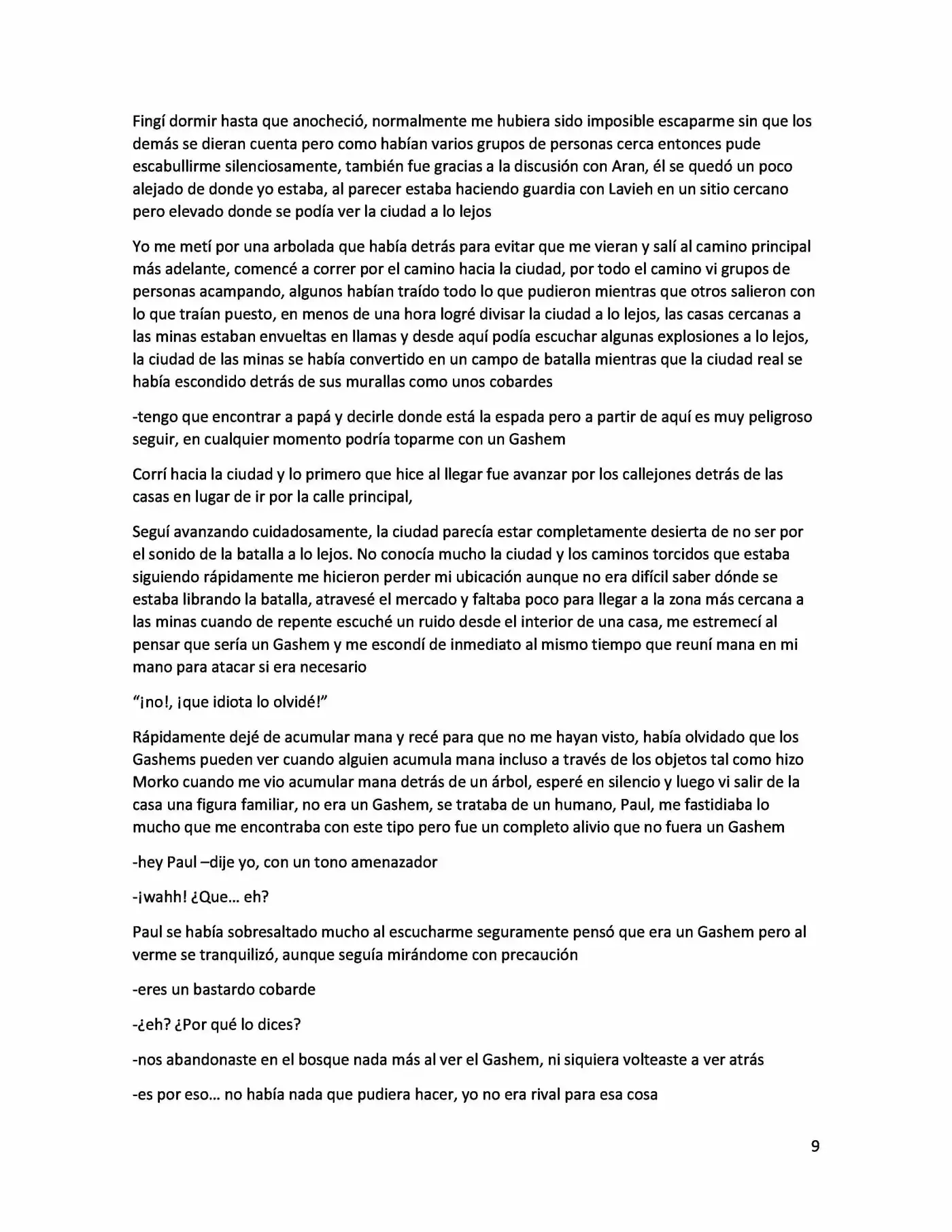 Fingí dormir hasta que anocheció, normalmente me hubiera sido imposible escaparme sin que los demás se dieran cuenta pero como habían varios grupos de personas cerca entonces pude escabullirme silenciosamente, también fue gracias a la discusión con Aran, él se quedó un poco alejado de donde yo estaba, al parecer estaba haciendo guardia con Lavieh en un sitio cercano pero elevado donde se podía ver la ciudad a lo lejos

Yo me metí por una arbolada que había detrás para evitar que me vieran y salí al camino principal más adelante, comencé a correr por el camino hacia la ciudad, por todo el camino vi grupos de personas acampando, algunos habían traído todo lo que pudieron mientras que otros salieron con lo que traían puesto, en menos de una hora logré divisar la ciudad a lo lejos, las casas cercanas a las minas estaban envueltas en llamas y desde aquí podía escuchar algunas explosiones a lo lejos, la ciudad de las minas se había convertido en un campo de batalla mientras que la ciudad real se había escondido detrás de sus murallas como unos cobardes

-tengo que encontrar a papá y decirle donde está la espada pero a partir de aquí es muy peligroso seguir, en cualquier momento podría toparme con un Gashem

Corrí hacia la ciudad y lo primero que hice al llegar fue avanzar por los callejones detrás de las casas en lugar de ir por la calle principal,

Seguí avanzando cuidadosamente, la ciudad parecía estar completamente desierta de no ser por el sonido de la batalla a lo lejos. No conocía mucho la ciudad y los caminos torcidos que estaba siguiendo rápidamente me hicieron perder mi ubicación aunque no era difícil saber dónde se estaba librando la batalla, atravesé el mercado y faltaba poco para llegar a la zona más cercana a las minas cuando de repente escuché un ruido desde el interior de una casa, me estremecí al pensar que sería un Gashem y me escondí de inmediato al mismo tiempo que reuní mana en mi mano para atacar si era necesario

"¡no!, ¡que idiota lo olvidé!"

Rápidamente dejé de acumular mana y recé para que no me hayan visto, había olvidado que los Gashems pueden ver cuando alguien acumula mana incluso a través de los objetos tal como hizo Morko cuando me vio acumular mana detrás de un árbol, esperé en silencio y luego vi salir de la casa una figura familiar, no era un Gashem, se trataba de un humano, Paul, me fastidiaba lo mucho que me encontraba con este tipo pero fue un completo alivio que no fuera un Gashem

-hey Paul –dije yo, con un tono amenazador

-¡wahh! ¿Que… eh?

Paul se había sobresaltado mucho al escucharme seguramente pensó que era un Gashem pero al verme se tranquilizó, aunque seguía mirándome con precaución

-eres un bastardo cobarde

-¿eh? ¿Por qué lo dices?

-nos abandonaste en el bosque nada más al ver el Gashem, ni siquiera volteaste a ver atrás

-es por eso… no había nada que pudiera hacer, yo no era rival para esa cosa

9